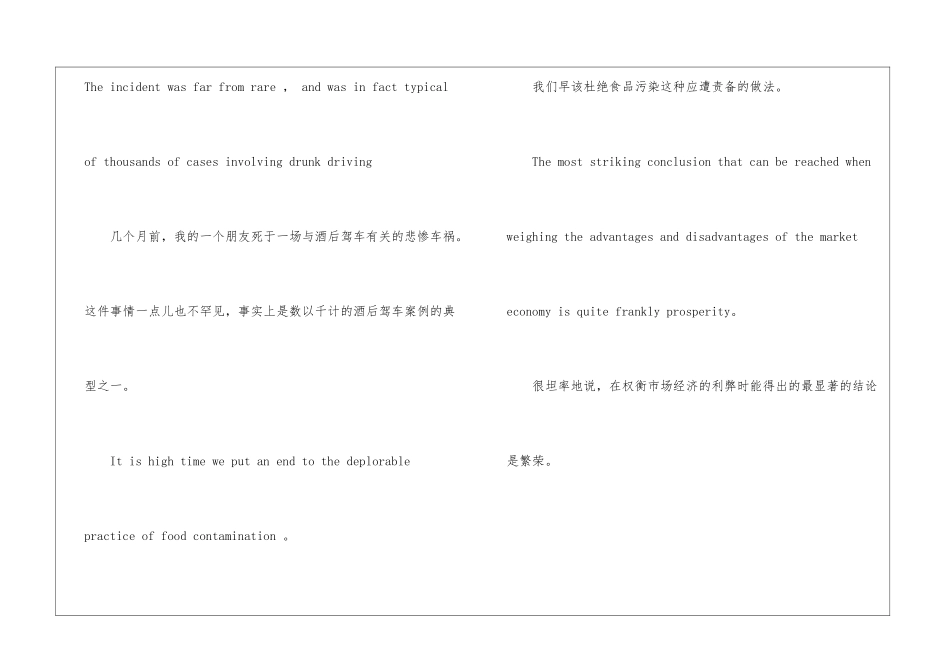 The incident was far from rare , and was in fact typical of thousands of cases involving drunk driving

几个月前，我的一个朋友死于一场与酒后驾车有关的悲惨车祸。这件事情一点儿也不罕见，事实上是数以千计的酒后驾车案例的典型之一。

It is high time we put an end to the deplorable practice of food contamination 。

我们早该杜绝食品污染这种应遭责备的做法。

The most striking conclusion that can be reached when weighing the advantages and disadvantages of the market economy is quite frankly prosperity。

很坦率地说，在权衡市场经济的利弊时能得出的最显著的结论是繁荣。